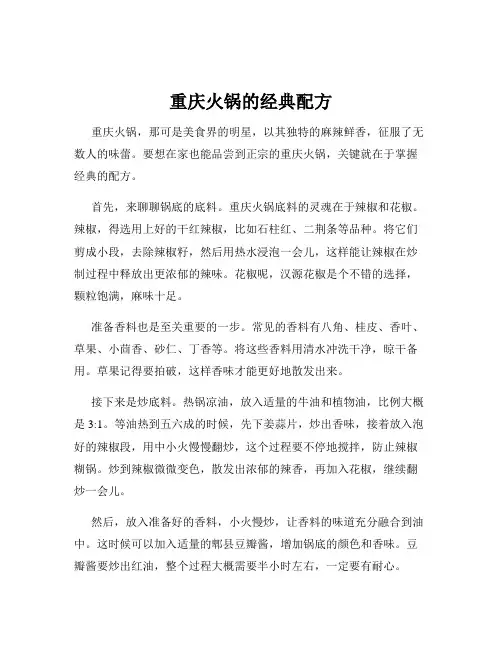 重庆火锅的经典配方

重庆火锅，那可是美食界的明星，以其独特的麻辣鲜香，征服了无数人的味蕾。要想在家也能品尝到正宗的重庆火锅，关键就在于掌握经典的配方。

首先，来聊聊锅底的底料。重庆火锅底料的灵魂在于辣椒和花椒。辣椒，得选用上好的干红辣椒，比如石柱红、二荆条等品种。将它们剪成小段，去除辣椒籽，然后用热水浸泡一会儿，这样能让辣椒在炒制过程中释放出更浓郁的辣味。花椒呢，汉源花椒是个不错的选择，颗粒饱满，麻味十足。

准备香料也是至关重要的一步。常见的香料有八角、桂皮、香叶、草果、小茴香、砂仁、丁香等。将这些香料用清水冲洗干净，晾干备用。草果记得要拍破，这样香味才能更好地散发出来。

接下来是炒底料。热锅凉油，放入适量的牛油和植物油，比例大概是 3:1。等油热到五六成的时候，先下姜蒜片，炒出香味，接着放入泡好的辣椒段，用中小火慢慢翻炒，这个过程要不停地搅拌，防止辣椒糊锅。炒到辣椒微微变色，散发出浓郁的辣香，再加入花椒，继续翻炒一会儿。

然后，放入准备好的香料，小火慢炒，让香料的味道充分融合到油中。这时候可以加入适量的郫县豆瓣酱，增加锅底的颜色和香味。豆瓣酱要炒出红油，整个过程大概需要半小时左右，一定要有耐心。